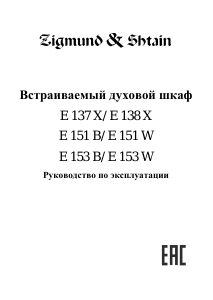 Zigmund & Shtain

Встраиваемый духовой шкаф

E 137 X/ E 138 X

E 151 B/ E 151 W

E 153 B/ E 153 W

Руководство по эксплуатации

EAC